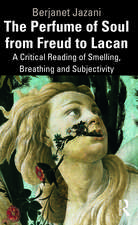 Berjanet Jazani

The Perfume of Soul from Freud to Lacan

A Critical Reading of Smelling, Breathing and Subjectivity

R